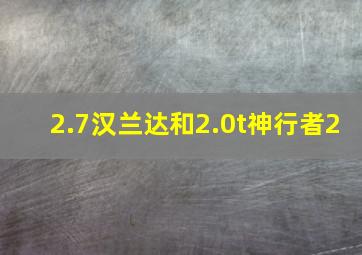 2.7汉兰达和2.0t神行者2